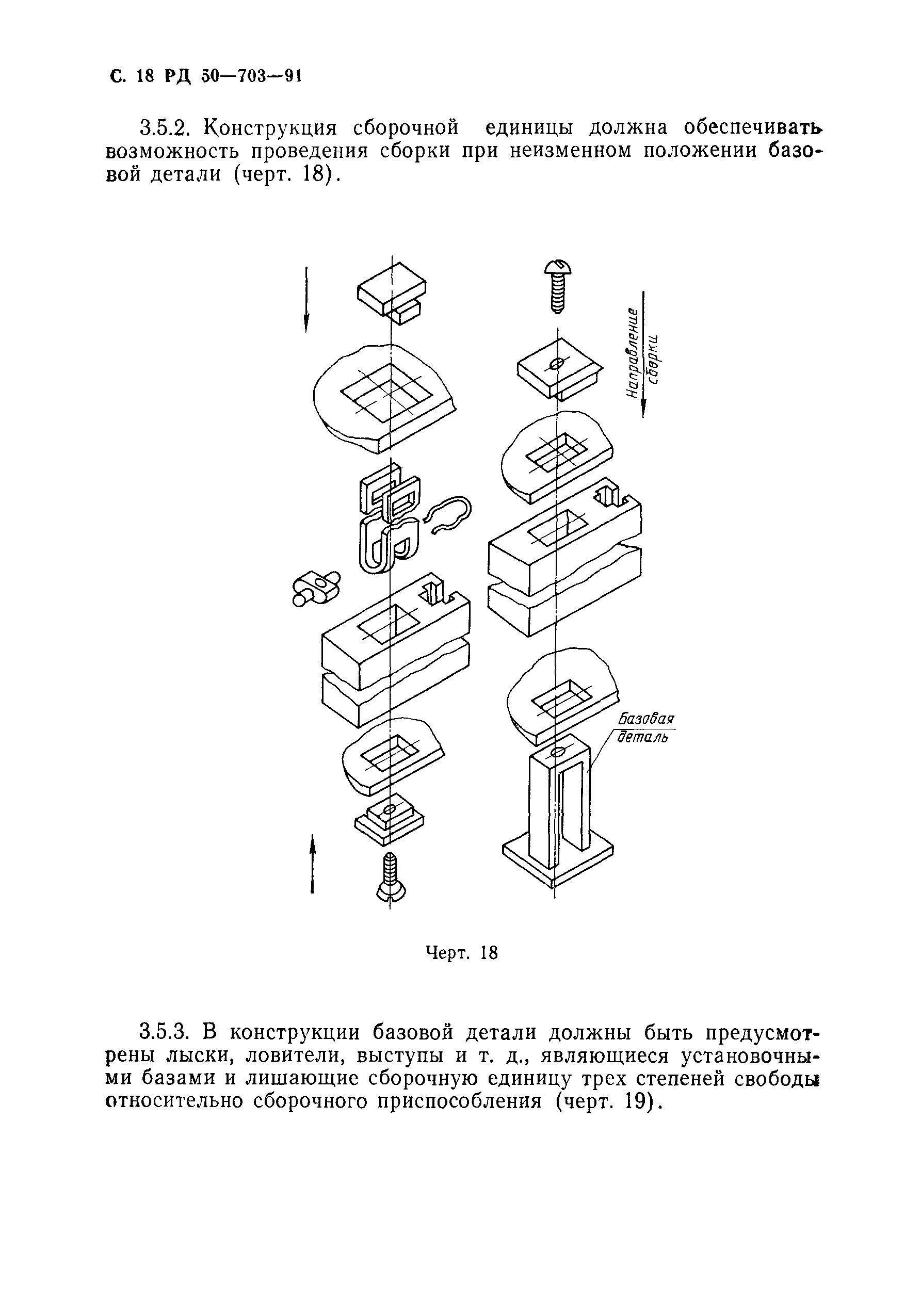 С. 18 РД 50—703—91

3.5.2. Конструкция сборочной единицы должна обеспечивать возможность проведения сборки при неизменном положении базовой детали (черт. 18).

Направление сборки

Базовая деталь

Черт. 18

3.5.3. В конструкции базовой детали должны быть предусмотрены лыски, ловители, выступы и т. д., являющиеся установочными базами и лишающие сборочную единицу трех степеней свободы относительно сборочного приспособления (черт. 19).